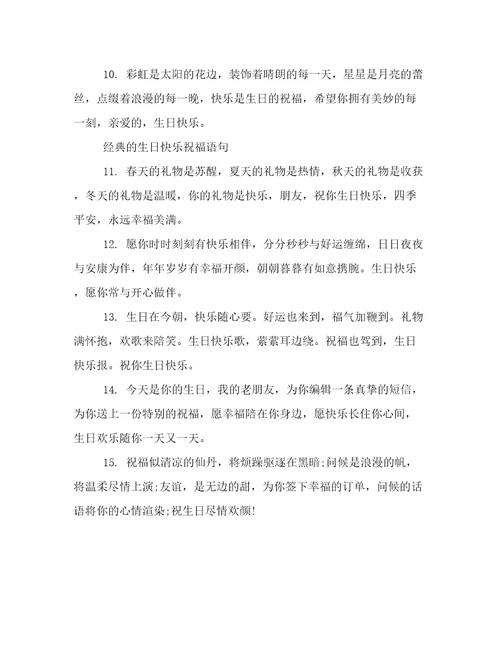 10. 彩虹是太阳的花边，装饰着晴朗的每一天，星星是月亮的蕾丝，点缀着浪漫的每一晚，快乐是生日的祝福，希望你拥有美妙的每一刻，亲爱的，生日快乐。

经典的生日快乐祝福语句

11. 春天的礼物是苏醒，夏天的礼物是热情，秋天的礼物是收获，冬天的礼物是温暖，你的礼物是快乐，朋友，祝你生日快乐，四季平安，永远幸福美满。

12. 愿你时时刻刻有快乐相伴，分分秒秒与好运缠绵，日日夜夜与安康为伴，年年岁岁有幸福开颜，朝朝暮暮有如意携腕。生日快乐，愿你常与开心做伴。

13. 生日在今朝，快乐随心要。好运也来到，福气加鞭到。礼物满怀抱，欢歌来陪笑。生日快乐歌，萦萦耳边绕。祝福也驾到，生日快乐报。祝你生日快乐。

14. 今天是你的生日，我的老朋友，为你编辑一条真挚的短信，为你送上一份特别的祝福，愿幸福陪在你身边，愿快乐长住你心间，生日欢乐随你一天又一天。

15. 祝福似清凉的仙丹，将烦躁驱逐在黑暗;问候是浪漫的帆，将温柔尽情上演;友谊，是无边的甜，为你签下幸福的订单，问候的话语将你的心情渲染;祝生日尽情欢颜!